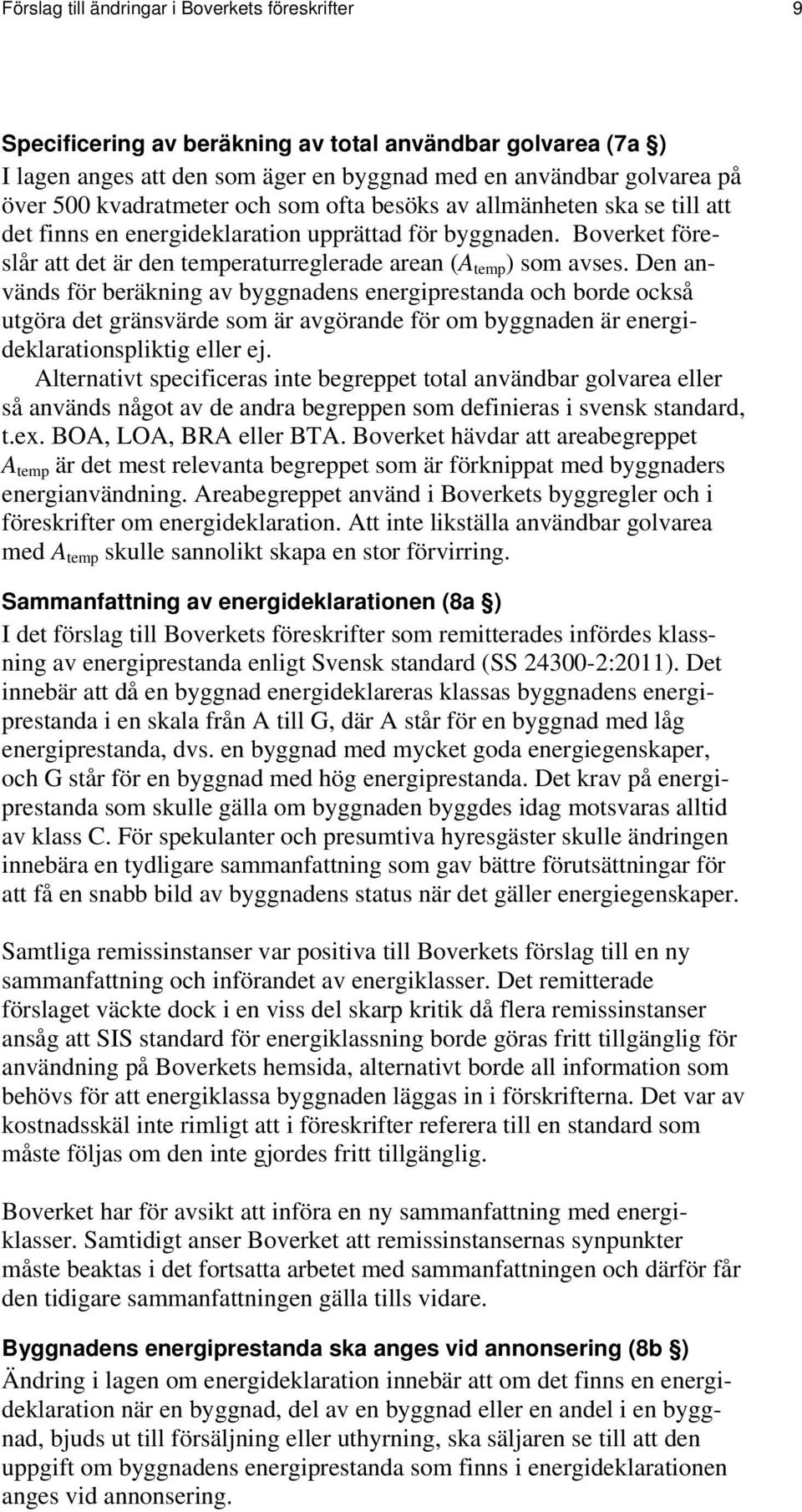 Förslag till ändringar i Boverkets föreskrifter 9

Specificering av beräkning av total användbar golvarea (7a §)
I lagen anges att den som äger en byggnad med en användbar golvarea på över 500 kvadratmeter och som ofta besöks av allmänheten ska se till att det finns en energideklaration upprättad för byggnaden. Boverket föreslår att det är den temperaturreglerade arean ($A_{temp}$) som avses. Den används för beräkning av byggnadens energiprestanda och borde också utgöra det gränsvärde som är avgörande för om byggnaden är energideklarationspliktig eller ej.
Alternativt specificeras inte begreppet total användbar golvarea eller så används något av de andra begreppen som definieras i svensk standard, t.ex. BOA, LOA, BRA eller BTA. Boverket hävdar att areabegreppet $A_{temp}$ är det mest relevanta begreppet som är förknippat med byggnaders energianvändning. Areabegreppet använd i Boverkets byggregler och i föreskrifter om energideklaration. Att inte likställa användbar golvarea med $A_{temp}$ skulle sannolikt skapa en stor förvirring.

Sammanfattning av energideklarationen (8a §)
I det förslag till Boverkets föreskrifter som remitterades infördes klassning av energiprestanda enligt Svensk standard (SS 24300-2:2011). Det innebär att då en byggnad energideklareras klassas byggnadens energiprestanda i en skala från A till G, där A står för en byggnad med låg energiprestanda, dvs. en byggnad med mycket goda energiegenskaper, och G står för en byggnad med hög energiprestanda. Det krav på energiprestanda som skulle gälla om byggnaden byggdes idag motsvaras alltid av klass C. För spekulanter och presumtiva hyresgäster skulle ändringen innebära en tydligare sammanfattning som gav bättre förutsättningar för att få en snabb bild av byggnadens status när det gäller energiegenskaper.

Samtliga remissinstanser var positiva till Boverkets förslag till en ny sammanfattning och införandet av energiklasser. Det remitterade förslaget väckte dock i en viss del skarp kritik då flera remissinstanser ansåg att SIS standard för energiklassning borde göras fritt tillgänglig för användning på Boverkets hemsida, alternativt borde all information som behövs för att energiklassa byggnaden läggas in i förskrifterna. Det var av kostnadsskäl inte rimligt att i föreskrifter referera till en standard som måste följas om den inte gjordes fritt tillgänglig.

Boverket har för avsikt att införa en ny sammanfattning med energiklasser. Samtidigt anser Boverket att remissinstansernas synpunkter måste beaktas i det fortsatta arbetet med sammanfattningen och därför får den tidigare sammanfattningen gälla tills vidare.

Byggnadens energiprestanda ska anges vid annonsering (8b §)
Ändring i lagen om energideklaration innebär att om det finns en energideklaration när en byggnad, del av en byggnad eller en andel i en byggnad, bjuds ut till försäljning eller uthyrning, ska säljaren se till att den uppgift om byggnadens energiprestanda som finns i energideklarationen anges vid annonsering.